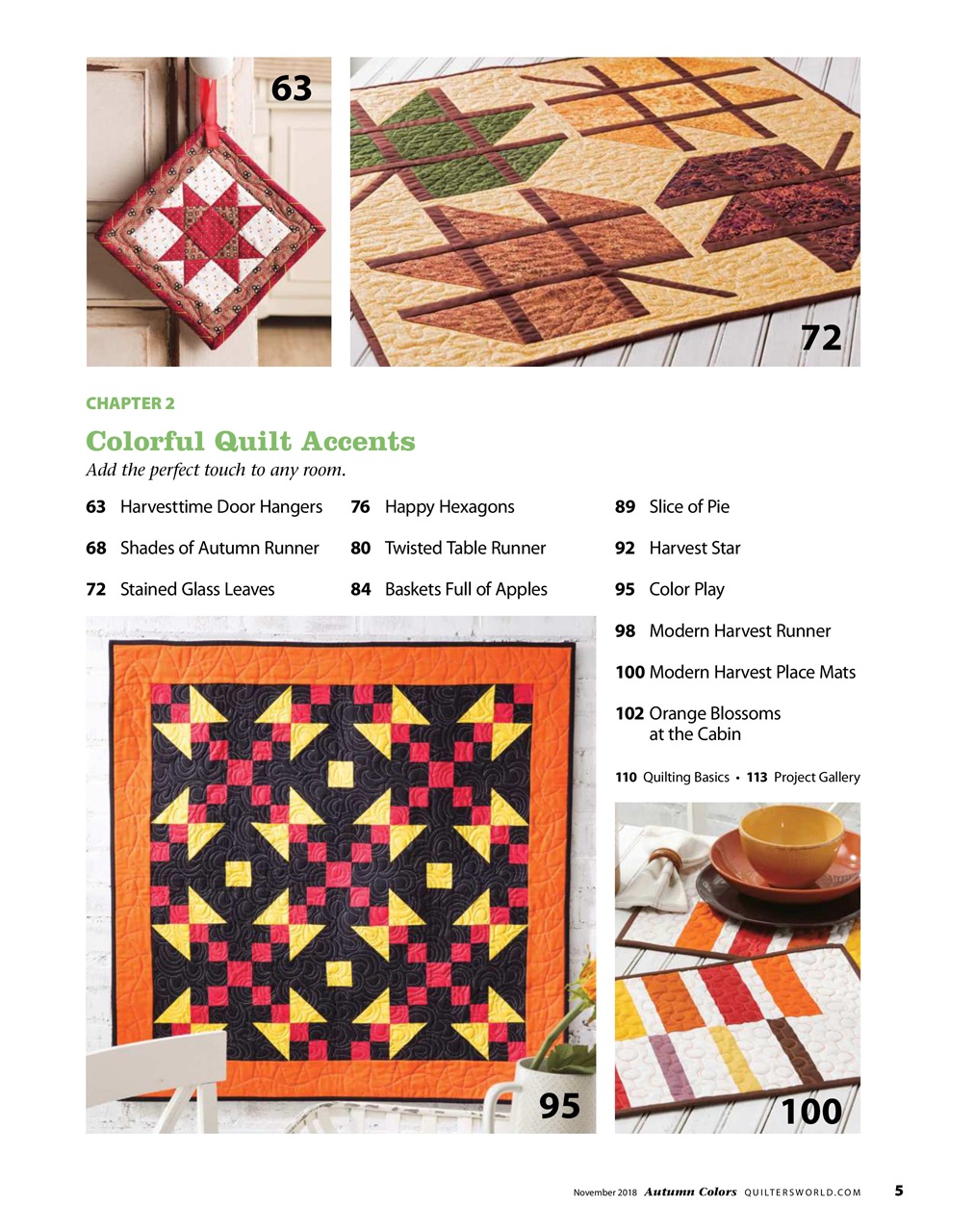 63

72

CHAPTER 2

Colorful Quilt Accents

Add the perfect touch to any room.

63 Harvesttime Door Hangers

68 Shades of Autumn Runner

72 Stained Glass Leaves

76 Happy Hexagons

80 Twisted Table Runner

84 Baskets Full of Apples

89 Slice of Pie

92 Harvest Star

95 Color Play

98 Modern Harvest Runner

100 Modern Harvest Place Mats

102 Orange Blossoms at the Cabin

110 Quilting Basics • 113 Project Gallery

95

100

November 2018 Autumn Colors QUILTERSWORLD.COM 5